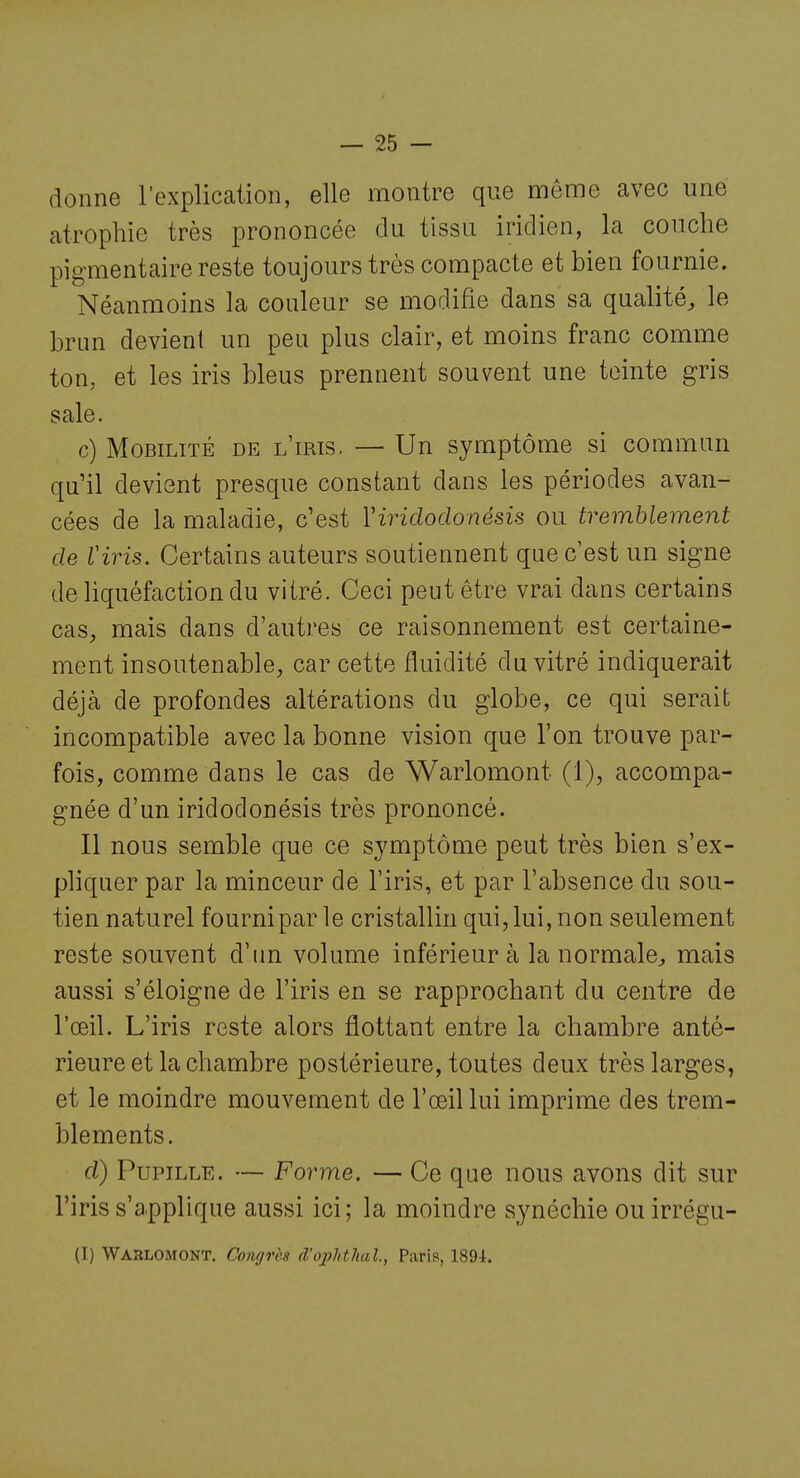 — 25 —

donne l'explication, elle montre que même avec une atrophie très prononcée du tissu iridien, la couche pigmentaire reste toujours très compacte et bien fournie.

Néanmoins la couleur se modifie dans sa qualité, le brun devient un peu plus clair, et moins franc comme ton, et les iris bleus prennent souvent une teinte gris sale.

c) Mobilité de l'iris. — Un symptôme si commun qu'il devient presque constant dans les périodes avancées de la maladie, c'est l'iridodonésis ou tremblement de l'iris. Certains auteurs soutiennent que c'est un signe de liquéfaction du vitré. Ceci peut être vrai dans certains cas, mais dans d'autres ce raisonnement est certainement insoutenable, car cette fluidité du vitré indiquerait déjà de profondes altérations du globe, ce qui serait incompatible avec la bonne vision que l'on trouve parfois, comme dans le cas de Warlomont (1), accompagnée d'un iridodonésis très prononcé.

Il nous semble que ce symptôme peut très bien s'expliquer par la minceur de l'iris, et par l'absence du soutien naturel fourni par le cristallin qui, lui, non seulement reste souvent d'un volume inférieur à la normale, mais aussi s'éloigne de l'iris en se rapprochant du centre de l'œil. L'iris reste alors flottant entre la chambre antérieure et la chambre postérieure, toutes deux très larges, et le moindre mouvement de l'œil lui imprime des tremblements.

d) Pupille. — Forme. — Ce que nous avons dit sur l'iris s'applique aussi ici; la moindre synéchie ou irrégu-

(1) Warlomont. Congrès d'ophthal., Paris, 1894.